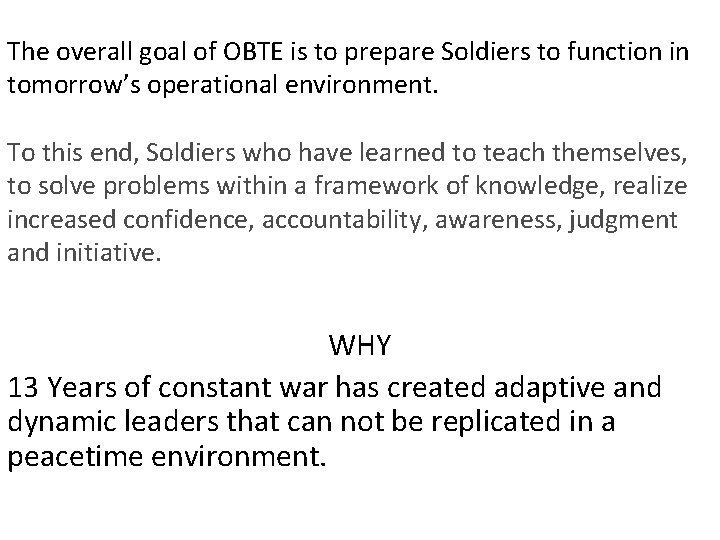 The overall goal of OBTE is to prepare Soldiers to function in tomorrow's operational environment.

To this end, Soldiers who have learned to teach themselves, to solve problems within a framework of knowledge, realize increased confidence, accountability, awareness, judgment and initiative.

WHY

13 Years of constant war has created adaptive and dynamic leaders that can not be replicated in a peacetime environment.